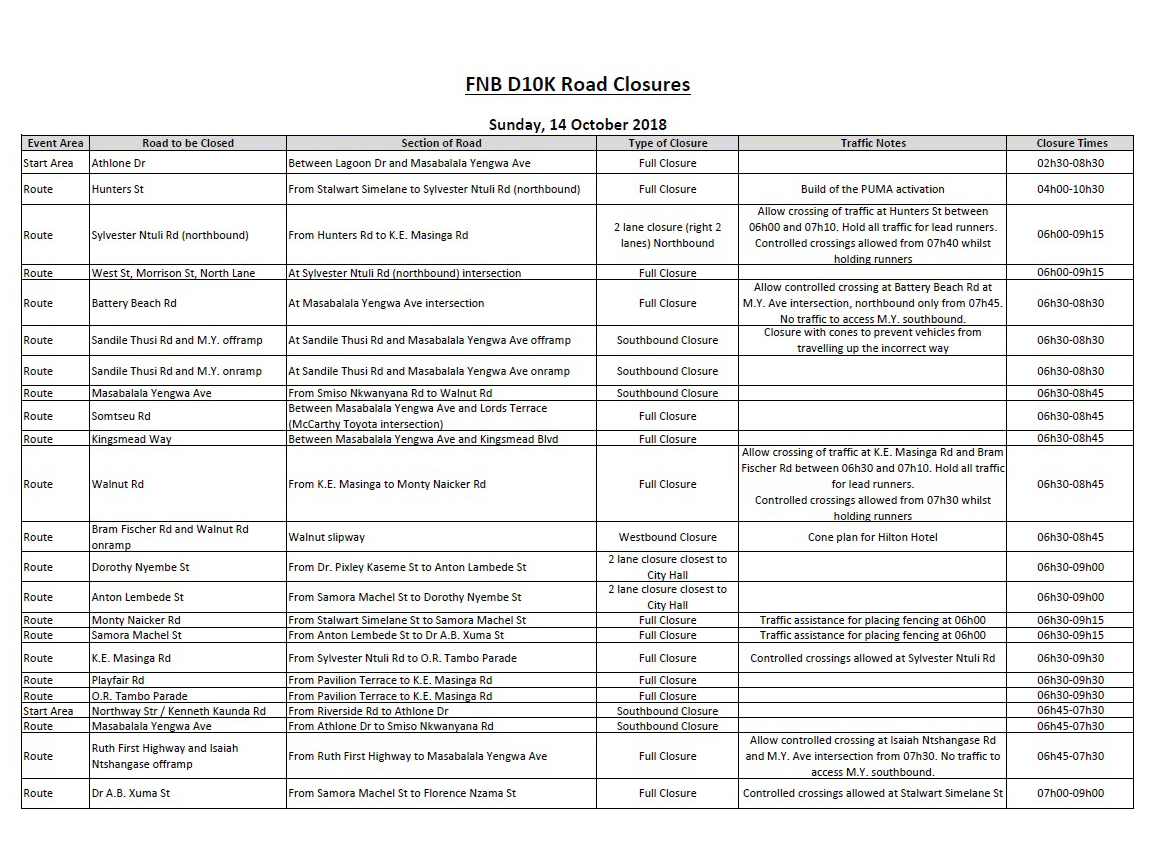 FNB D10K Road Closures

Sunday, 14 October 2018

| Event Area | Road to be Closed | Section of Road | Type of Closure | Traffic Notes | Closure Times |
|---|---|---|---|---|---|
| Start Area | Athlone Dr | Between Lagoon Dr and Masabalala Yengwa Ave | Full Closure | | 02h30-08h30 |
| Route | Hunters St | From Stalwart Simelane to Sylvester Ntuli Rd (northbound) | Full Closure | Build of the PUMA activation | 04h00-10h30 |
| Route | Sylvester Ntuli Rd (northbound) | From Hunters Rd to K.E. Masinga Rd | 2 lane closure (right 2 lanes) Northbound | Allow crossing of traffic at Hunters St between 06h00 and 07h10. Hold all traffic for lead runners. Controlled crossings allowed from 07h40 whilst holding runners | 06h00-09h15 |
| Route | West St, Morrison St, North Lane | At Sylvester Ntuli Rd (northbound) intersection | Full Closure | | 06h00-09h15 |
| Route | Battery Beach Rd | At Masabalala Yengwa Ave intersection | Full Closure | Allow controlled crossing at Battery Beach Rd at M.Y. Ave intersection, northbound only from 07h45. No traffic to access M.Y. southbound. | 06h30-08h30 |
| Route | Sandile Thusi Rd and M.Y. offramp | At Sandile Thusi Rd and Masabalala Yengwa Ave offramp | Southbound Closure | Closure with cones to prevent vehicles from travelling up the incorrect way | 06h30-08h30 |
| Route | Sandile Thusi Rd and M.Y. onramp | At Sandile Thusi Rd and Masabalala Yengwa Ave onramp | Southbound Closure | | 06h30-08h30 |
| Route | Masabalala Yengwa Ave | From Smiso Nkwanyana Rd to Walnut Rd | Southbound Closure | | 06h30-08h45 |
| Route | Somtseu Rd | Between Masabalala Yengwa Ave and Lords Terrace (McCarthy Toyota intersection) | Full Closure | | 06h30-08h45 |
| Route | Kingsmead Way | Between Masabalala Yengwa Ave and Kingsmead Blvd | Full Closure | | 06h30-08h45 |
| Route | Walnut Rd | From K.E. Masinga to Monty Naicker Rd | Full Closure | Allow crossing of traffic at K.E. Masinga Rd and Bram Fischer Rd between 06h30 and 07h10. Hold all traffic for lead runners. Controlled crossings allowed from 07h30 whilst holding runners | 06h30-08h45 |
| Route | Bram Fischer Rd and Walnut Rd onramp | Walnut slipway | Westbound Closure | Cone plan for Hilton Hotel | 06h30-08h45 |
| Route | Dorothy Nyembe St | From Dr. Pixley Kaseme St to Anton Lambede St | 2 lane closure closest to City Hall | | 06h30-09h00 |
| Route | Anton Lembede St | From Samora Machel St to Dorothy Nyembe St | 2 lane closure closest to City Hall | | 06h30-09h00 |
| Route | Monty Naicker Rd | From Stalwart Simelane St to Samora Machel St | Full Closure | Traffic assistance for placing fencing at 06h00 | 06h30-09h15 |
| Route | Samora Machel St | From Anton Lembede St to Dr A.B. Xuma St | Full Closure | Traffic assistance for placing fencing at 06h00 | 06h30-09h15 |
| Route | K.E. Masinga Rd | From Sylvester Ntuli Rd to O.R. Tambo Parade | Full Closure | Controlled crossings allowed at Sylvester Ntuli Rd | 06h30-09h30 |
| Route | Playfair Rd | From Pavilion Terrace to K.E. Masinga Rd | Full Closure | | 06h30-09h30 |
| Route | O.R. Tambo Parade | From Pavilion Terrace to K.E. Masinga Rd | Full Closure | | 06h30-09h30 |
| Start Area | Northway Str / Kenneth Kaunda Rd | From Riverside Rd to Athlone Dr | Southbound Closure | | 06h45-07h30 |
| Route | Masabalala Yengwa Ave | From Athlone Dr to Smiso Nkwanyana Rd | Southbound Closure | | 06h45-07h30 |
| Route | Ruth First Highway and Isaiah Ntshangase offramp | From Ruth First Highway to Masabalala Yengwa Ave | Full Closure | Allow controlled crossing at Isaiah Ntshangase Rd and M.Y. Ave intersection from 07h30. No traffic to access M.Y. southbound. | 06h45-07h30 |
| Route | Dr A.B. Xuma St | From Samora Machel St to Florence Nzama St | Full Closure | Controlled crossings allowed at Stalwart Simelane St | 07h00-09h00 |